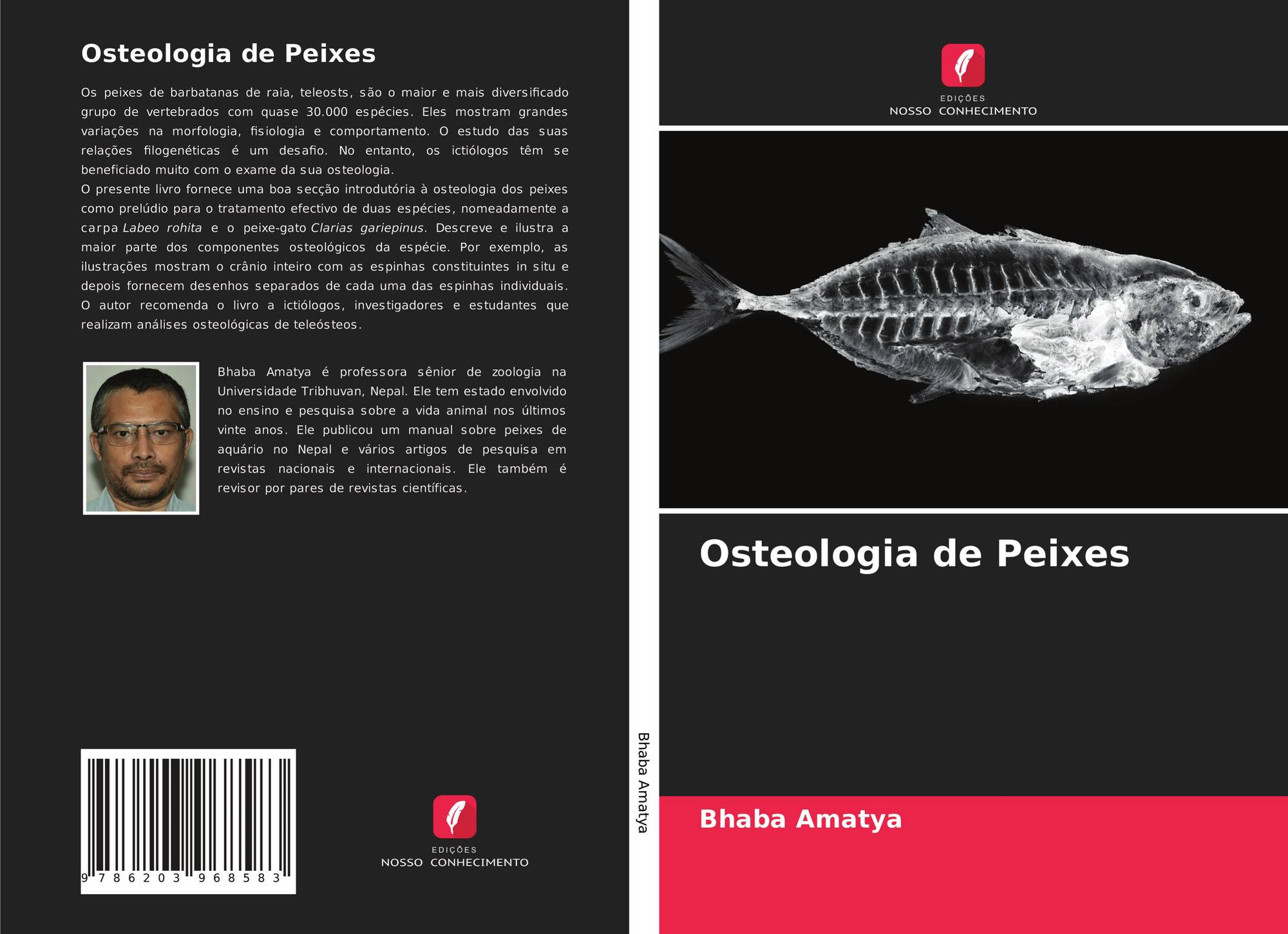 Osteologia de Peixes

Os peixes de barbatanas de raia, teleosts, são o maior e mais diversificado grupo de vertebrados com quase 30.000 espécies. Eles mostram grandes variações na morfologia, fisiologia e comportamento. O estudo das suas relações filogenéticas é um desafio. No entanto, os ictiólogos têm se beneficiado muito com o exame da sua osteologia.
O presente livro fornece uma boa secção introdutória à osteologia dos peixes como prelúdio para o tratamento efectivo de duas espécies, nomeadamente a carpa Labeo rohita e o peixe-gato Clarias gariepinus. Descreve e ilustra a maior parte dos componentes osteológicos da espécie. Por exemplo, as ilustrações mostram o crânio inteiro com as espinhas constituintes in situ e depois fornecem desenhos separados de cada uma das espinhas individuais. O autor recomenda o livro a ictiólogos, investigadores e estudantes que realizam análises osteológicas de teleósteos.

Bhaba Amatya é professora sênior de zoologia na Universidade Tribhuvan, Nepal. Ele tem estado envolvido no ensino e pesquisa sobre a vida animal nos últimos vinte anos. Ele publicou um manual sobre peixes de aquário no Nepal e vários artigos de pesquisa em revistas nacionais e internacionais. Ele também é revisor por pares de revistas científicas.

9 786203 968583

EDIÇÕES
NOSSO CONHECIMENTO

Bhaba Amatya

EDIÇÕES
NOSSO CONHECIMENTO

Osteologia de Peixes

Bhaba Amatya